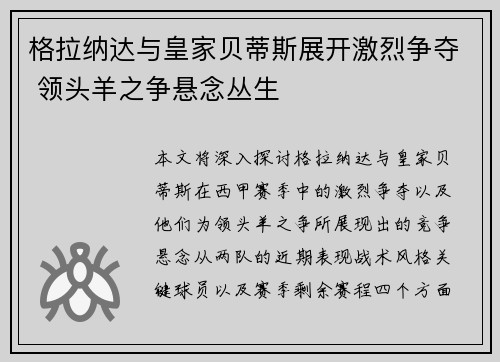 格拉纳达与皇家贝蒂斯展开激烈争夺 领头羊之争悬念丛生

本文将深入探讨格拉纳达与皇家贝蒂斯在西甲赛季中的激烈争夺以及他们为领头羊之争所展现出的竞争悬念从两队的近期表现战术风格关键球员以及赛季剩余赛程四个方面